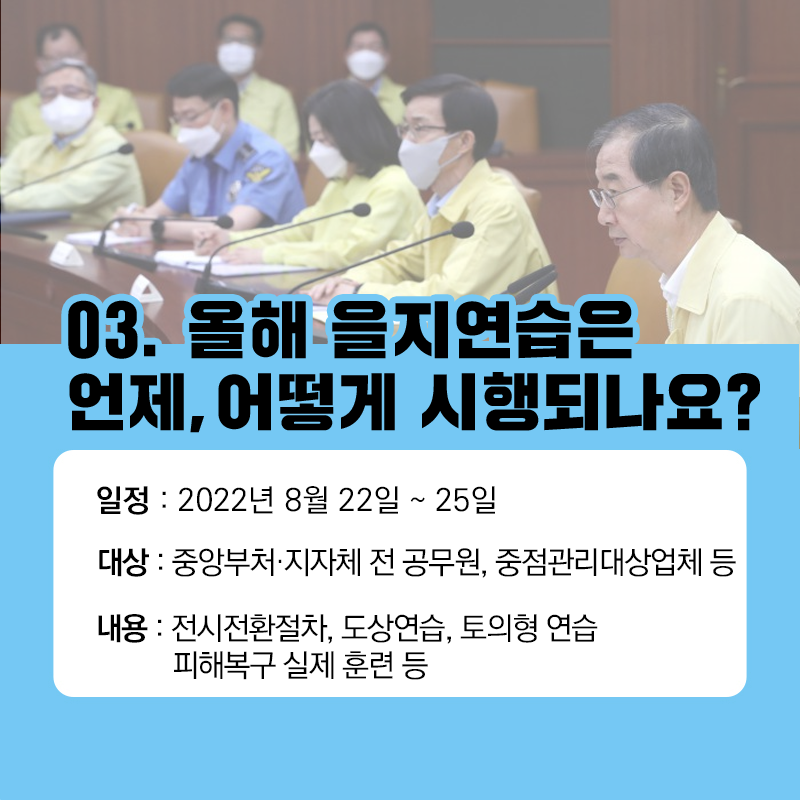 03. 올해 을지연습은 언제, 어떻게 시행되나요?

일정 : 2022년 8월 22일 ~ 25일

대상 : 중앙부처·지자체 전 공무원, 중점관리대상업체 등

내용 : 전시전환절차, 도상연습, 토의형 연습
피해복구 실제 훈련 등